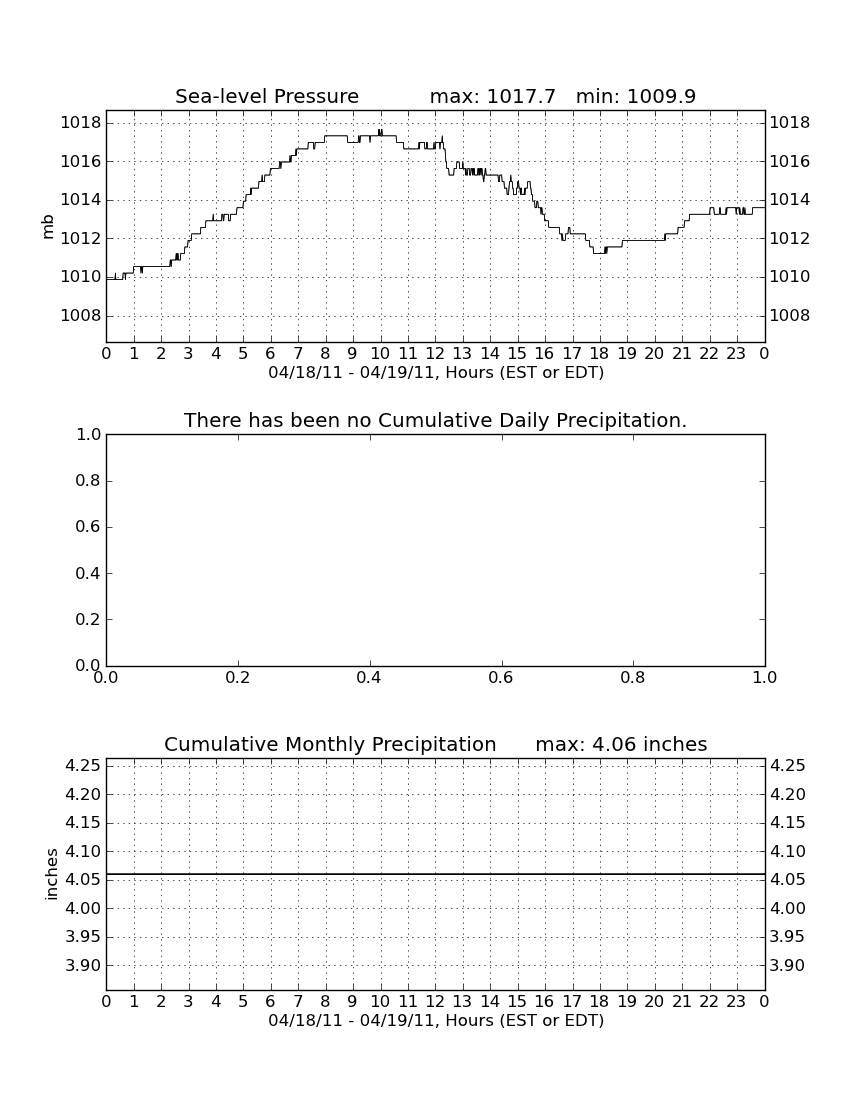 Sea-level Pressure max: 1017.7 min: 1009.9

mb

1018 1016 1014 1012 1010 1008

1018 1016 1014 1012 1010 1008

0 1 2 3 4 5 6 7 8 9 10 11 12 13 14 15 16 17 18 19 20 21 22 23 0

04/18/11 - 04/19/11, Hours (EST or EDT)

There has been no Cumulative Daily Precipitation.

1.0 0.8 0.6 0.4 0.2 0.0

0.0 0.2 0.4 0.6 0.8 1.0

Cumulative Monthly Precipitation max: 4.06 inches

inches

4.25 4.20 4.15 4.10 4.05 4.00 3.95 3.90

4.25 4.20 4.15 4.10 4.05 4.00 3.95 3.90

0 1 2 3 4 5 6 7 8 9 10 11 12 13 14 15 16 17 18 19 20 21 22 23 0

04/18/11 - 04/19/11, Hours (EST or EDT)